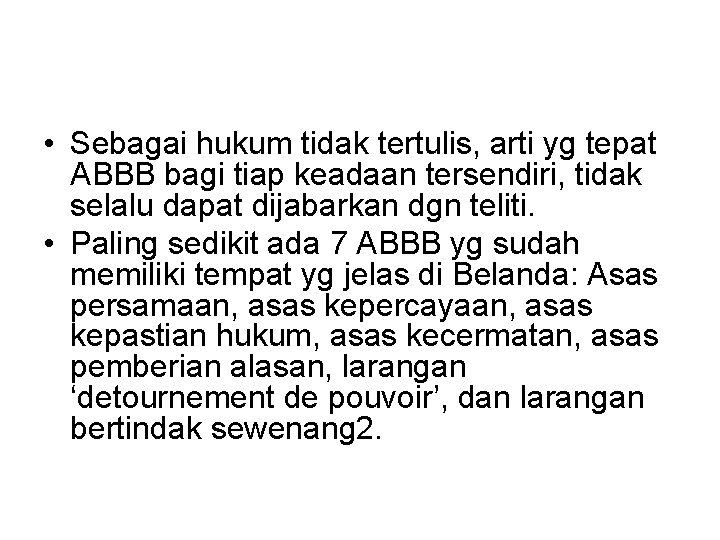 • Sebagai hukum tidak tertulis, arti yg tepat ABBB bagi tiap keadaan tersendiri, tidak selalu dapat dijabarkan dgn teliti.
• Paling sedikit ada 7 ABBB yg sudah memiliki tempat yg jelas di Belanda: Asas persamaan, asas kepercayaan, asas kepastian hukum, asas kecermatan, asas pemberian alasan, larangan ‘detournement de pouvoir’, dan larangan bertindak sewenang2.